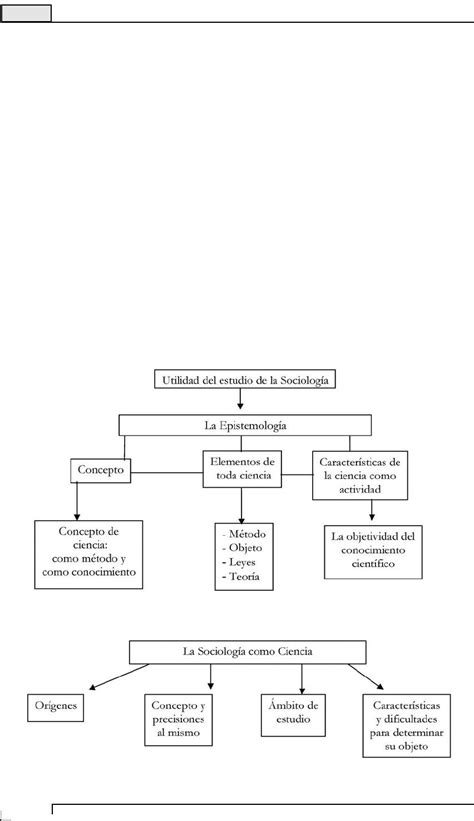 Utilidad del estudio de la Sociología

La Epistemología

Concepto

Elementos de toda ciencia

Características de la ciencia como actividad

Concepto de ciencia: como método y como conocimiento

- Método
- Objeto
- Leyes
- Teoría

La objetividad del conocimiento científico

La Sociología como Ciencia

Orígenes

Concepto y precisiones al mismo

Ámbito de estudio

Características y dificultades para determinar su objeto